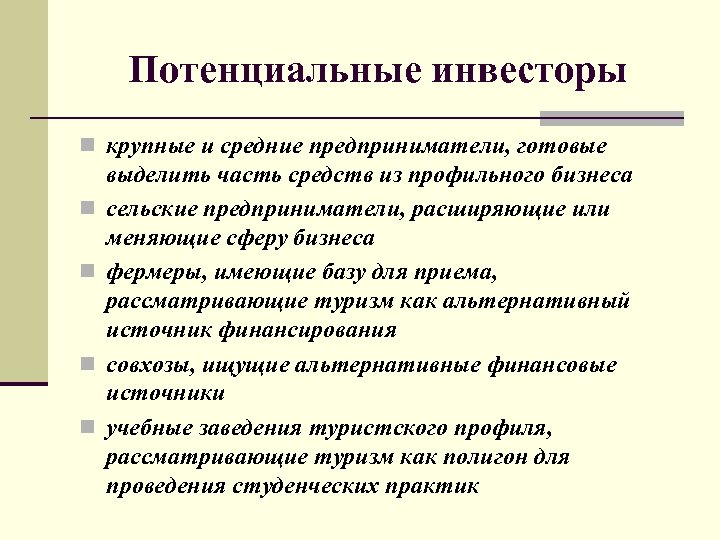 Потенциальные инвесторы

крупные и средние предприниматели, готовые выделить часть средств из профильного бизнеса

сельские предприниматели, расширяющие или меняющие сферу бизнеса

фермеры, имеющие базу для приема, рассматривающие туризм как альтернативный источник финансирования

совхозы, ищущие альтернативные финансовые источники

учебные заведения туристского профиля, рассматривающие туризм как полигон для проведения студенческих практик